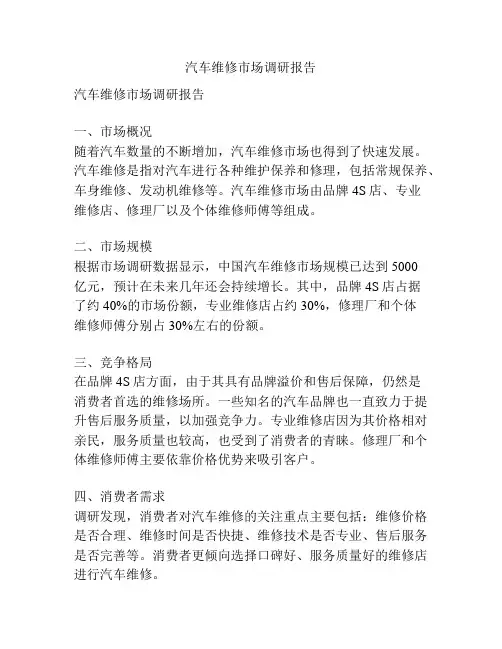 汽车维修市场调研报告

汽车维修市场调研报告

一、市场概况
随着汽车数量的不断增加，汽车维修市场也得到了快速发展。汽车维修是指对汽车进行各种维护保养和修理，包括常规保养、车身维修、发动机维修等。汽车维修市场由品牌 4S 店、专业维修店、修理厂以及个体维修师傅等组成。

二、市场规模
根据市场调研数据显示，中国汽车维修市场规模已达到 5000 亿元，预计在未来几年还会持续增长。其中，品牌 4S 店占据了约 40%的市场份额，专业维修店占约 30%，修理厂和个体维修师傅分别占 30%左右的份额。

三、竞争格局
在品牌 4S 店方面，由于其具有品牌溢价和售后保障，仍然是消费者首选的维修场所。一些知名的汽车品牌也一直致力于提升售后服务质量，以加强竞争力。专业维修店因为其价格相对亲民，服务质量也较高，也受到了消费者的青睐。修理厂和个体维修师傅主要依靠价格优势来吸引客户。

四、消费者需求
调研发现，消费者对汽车维修的关注重点主要包括：维修价格是否合理、维修时间是否快捷、维修技术是否专业、售后服务是否完善等。消费者更倾向选择口碑好、服务质量好的维修店进行汽车维修。